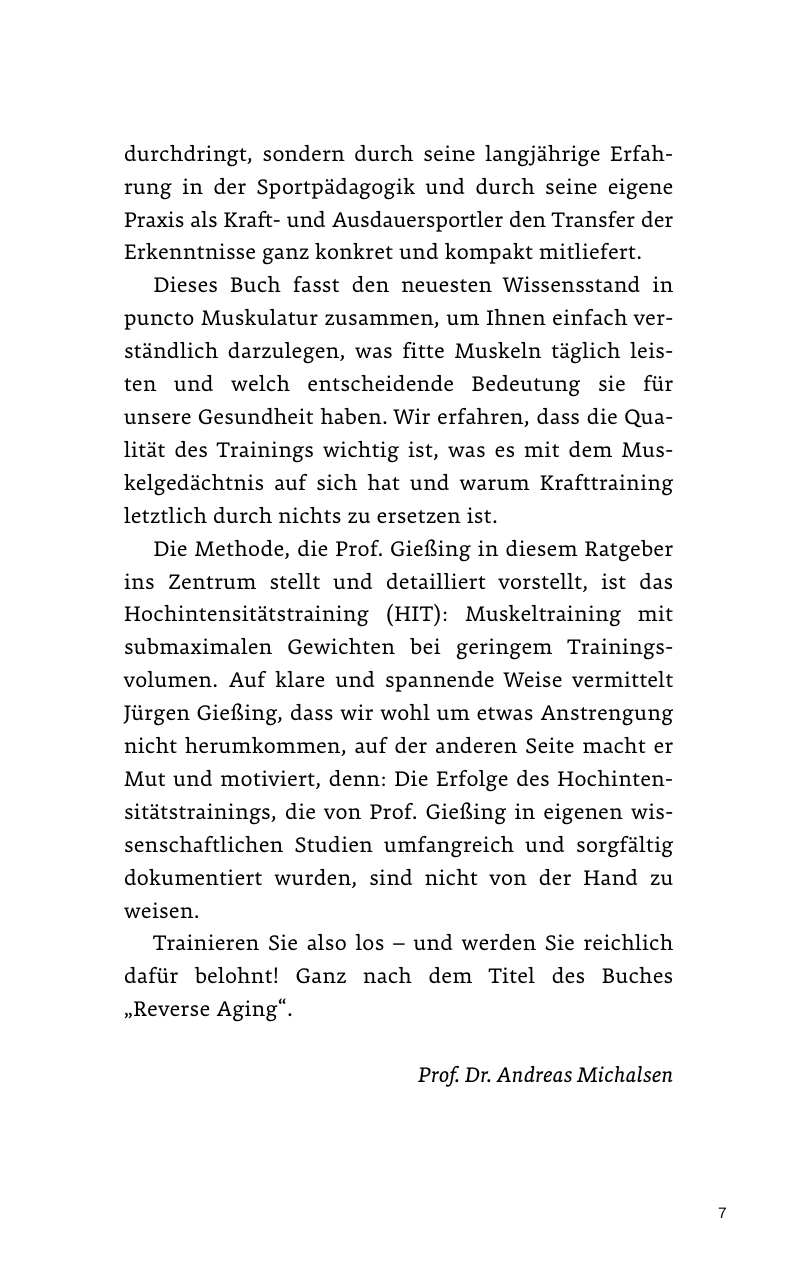 durchdringt, sondern durch seine langjährige Erfahrung in der Sportpädagogik und durch seine eigene Praxis als Kraft- und Ausdauersportler den Transfer der Erkenntnisse ganz konkret und kompakt mitliefert.

Dieses Buch fasst den neuesten Wissensstand in puncto Muskulatur zusammen, um Ihnen einfach verständlich darzulegen, was fitte Muskeln täglich leisten und welch entscheidende Bedeutung sie für unsere Gesundheit haben. Wir erfahren, dass die Qualität des Trainings wichtig ist, was es mit dem Muskelgedächtnis auf sich hat und warum Krafttraining letztlich durch nichts zu ersetzen ist.

Die Methode, die Prof. Gießing in diesem Ratgeber ins Zentrum stellt und detailliert vorstellt, ist das Hochintensitätstraining (HIT): Muskeltraining mit submaximalen Gewichten bei geringem Trainingsvolumen. Auf klare und spannende Weise vermittelt Jürgen Gießing, dass wir wohl um etwas Anstrengung nicht herumkommen, auf der anderen Seite macht er Mut und motiviert, denn: Die Erfolge des Hochintensitätstrainings, die von Prof. Gießing in eigenen wissenschaftlichen Studien umfangreich und sorgfältig dokumentiert wurden, sind nicht von der Hand zu weisen.

Trainieren Sie also los – und werden Sie reichlich dafür belohnt! Ganz nach dem Titel des Buches „Reverse Aging“.

Prof. Dr. Andreas Michalsen

7